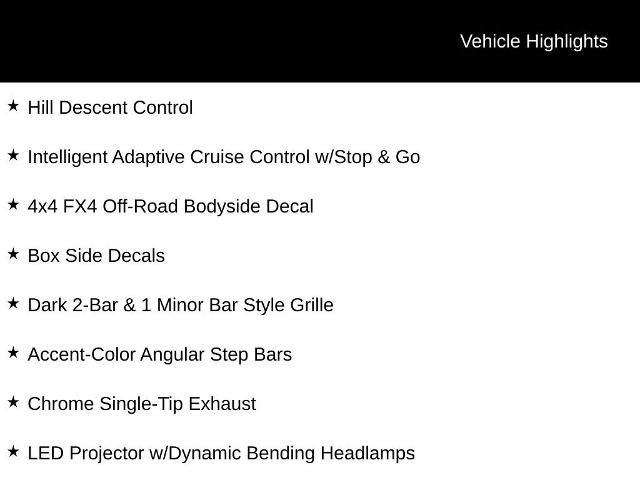 Vehicle Highlights

★ Hill Descent Control

★ Intelligent Adaptive Cruise Control w/Stop & Go

★ 4x4 FX4 Off-Road Bodyside Decal

★ Box Side Decals

★ Dark 2-Bar & 1 Minor Bar Style Grille

★ Accent-Color Angular Step Bars

★ Chrome Single-Tip Exhaust

★ LED Projector w/Dynamic Bending Headlamps